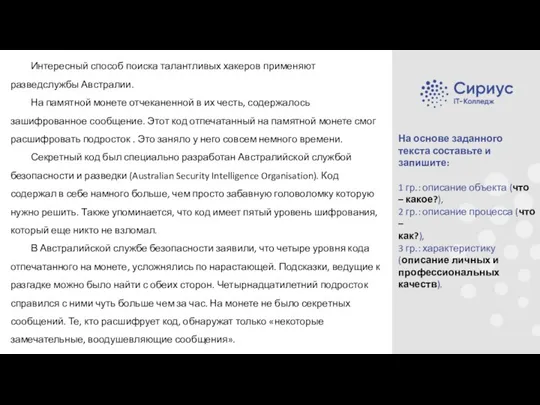 Интересный способ поиска талантливых хакеров применяют разведслужбы Австралии.

На памятной монете отчеканенной в их честь, содержалось зашифрованное сообщение. Этот код отпечатанный на памятной монете смог расшифровать подросток . Это заняло у него совсем немного времени.

Секретный код был специально разработан Австралийской службой безопасности и разведки (Australian Security Intelligence Organisation). Код содержал в себе намного больше, чем просто забавную головоломку которую нужно решить. Также упоминается, что код имеет пятый уровень шифрования, который еще никто не взломал.

В Австралийской службе безопасности заявили, что четыре уровня кода отпечатанного на монете, усложнялись по нарастающей. Подсказки, ведущие к разгадке можно было найти с обеих сторон. Четырнадцатилетний подросток справился с ними чуть больше чем за час. На монете не было секретных сообщений. Те, кто расшифрует код, обнаружат только «некоторые замечательные, воодушевляющие сообщения».

Сириус
IT-Колледж

На основе заданного текста составьте и запишите:

1 гр.: описание объекта (что – какое?),
2 гр.: описание процесса (что – как?),
3 гр.: характеристику (описание личных и профессиональных качеств).